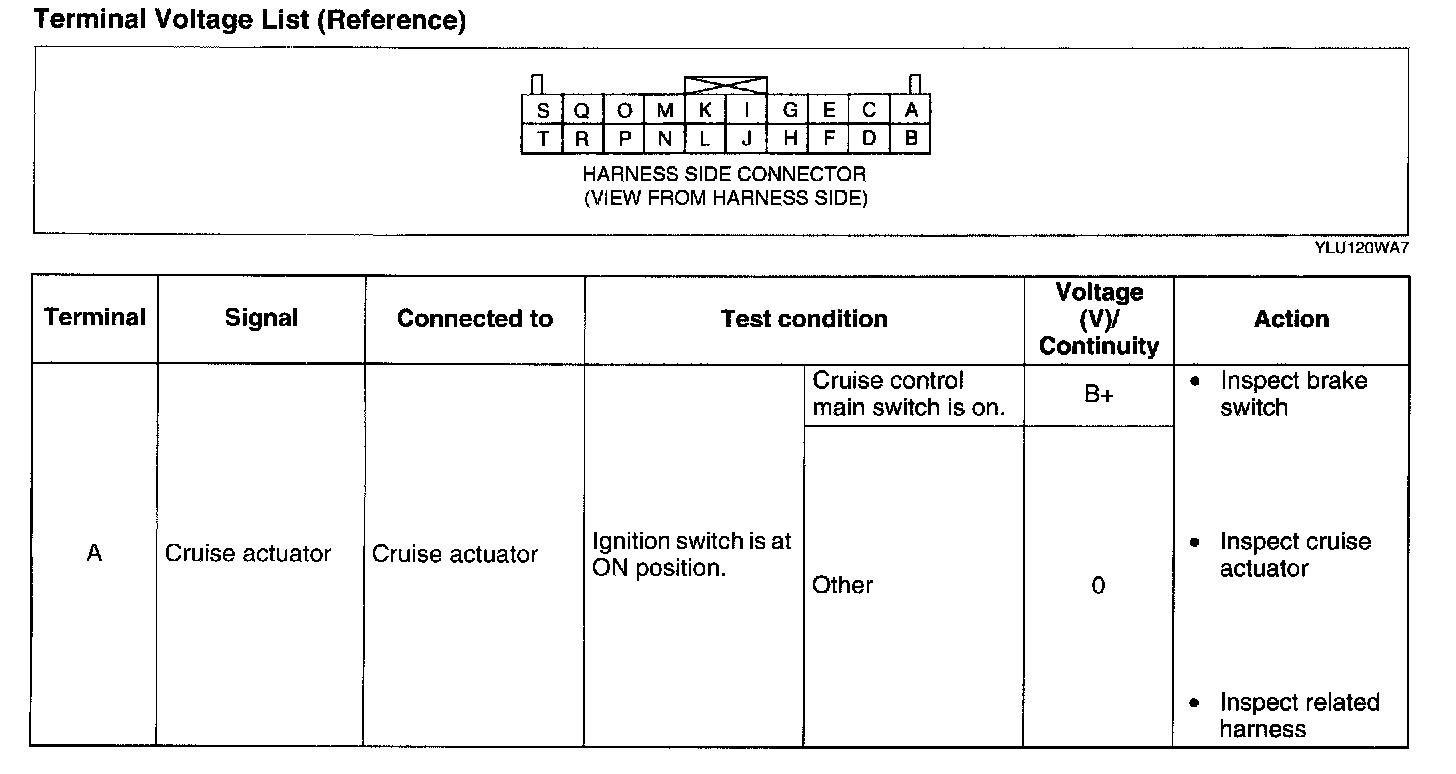 Terminal Voltage List (Reference)

| S | Q | O | M | K | I | G | E | C | A |
|---|---|---|---|---|---|---|---|---|---|
| T | R | P | N | L | J | H | F | D | B |

HARNESS SIDE CONNECTOR
(VIEW FROM HARNESS SIDE)

YLU120WA7

| Terminal | Signal | Connected to | Test condition | | Voltage (V)/ Continuity | Action |
|---|---|---|---|---|---|---|
| A | Cruise actuator | Cruise actuator | Ignition switch is at ON position. | Cruise control main switch is on. | B+ | • Inspect brake switch • Inspect cruise actuator • Inspect related harness |
| | | | | Other | 0 | |